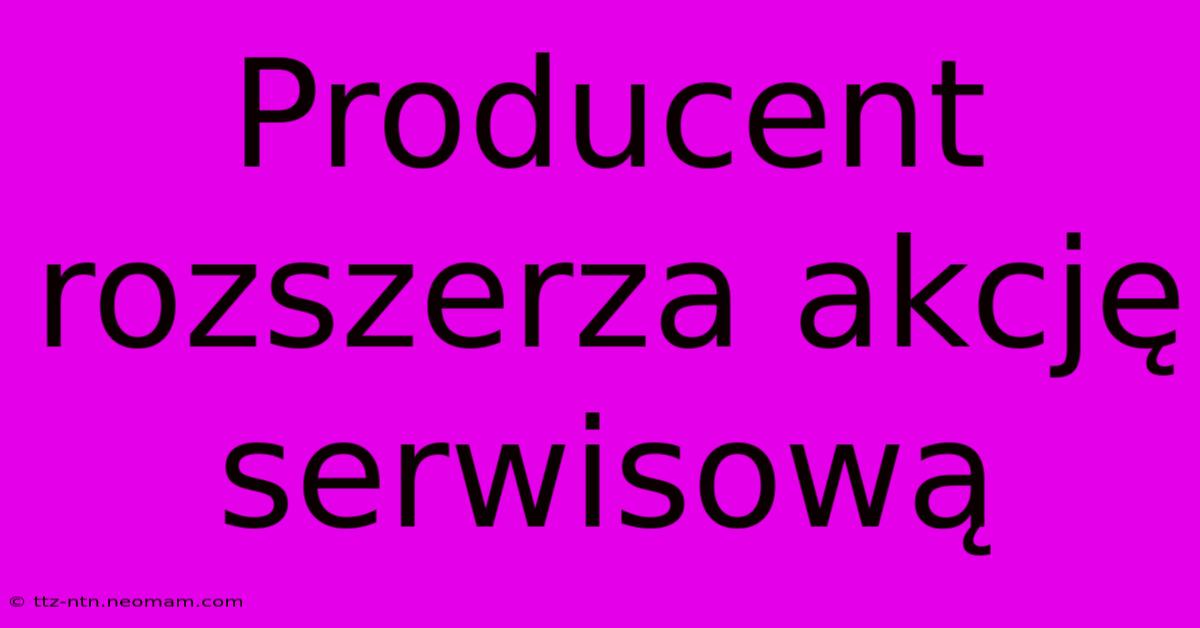 Producent rozszerza akcję serwisową

© ttz-ntn.neomam.com